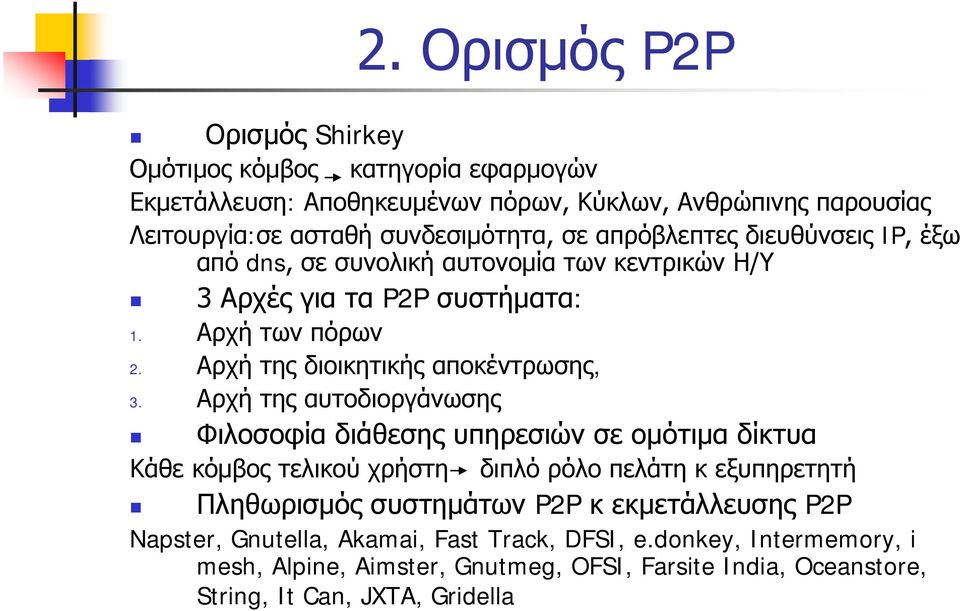 2. Ορισμός P2P

Ορισμός Shirkey

Ομότιμος κόμβος → κατηγορία εφαρμογών

Εκμετάλλευση: Αποθηκευμένων πόρων, Κύκλων, Ανθρώπινης παρουσίας

Λειτουργία:σε ασταθή συνδεσιμότητα, σε απρόβλεπτες διευθύνσεις IP, έξω από dns, σε συνολική αυτονομία των κεντρικών Η/Υ

3 Αρχές για τα P2P συστήματα:

1. Αρχή των πόρων
2. Αρχή της διοικητικής αποκέντρωσης,
3. Αρχή της αυτοδιοργάνωσης

Φιλοσοφία διάθεσης υπηρεσιών σε ομότιμα δίκτυα

Κάθε κόμβος τελικού χρήστη → διπλό ρόλο πελάτη κ εξυπηρετητή

Πληθωρισμός συστημάτων P2P κ εκμετάλλευσης P2P

Napster, Gnutella, Akamai, Fast Track, DFSI, e.donkey, Intermemory, i mesh, Alpine, Aimster, Gnutmeg, OFSI, Farsite India, Oceanstore, String, It Can, JXTA, Gridella